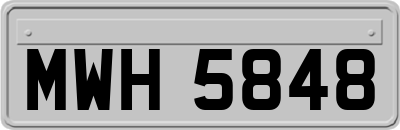 MWH 5848